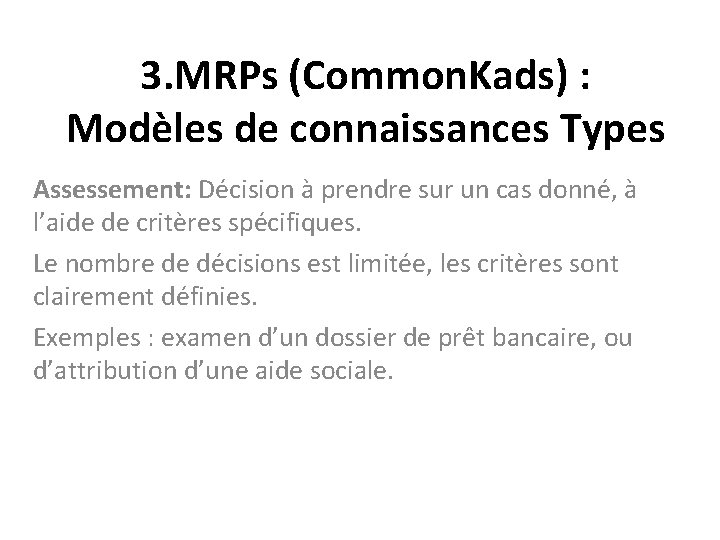 3.MRPs (CommonKads) :
Modèles de connaissances Types

Assessement: Décision à prendre sur un cas donné, à l'aide de critères spécifiques.

Le nombre de décisions est limitée, les critères sont clairement définies.

Exemples : examen d'un dossier de prêt bancaire, ou d'attribution d'une aide sociale.